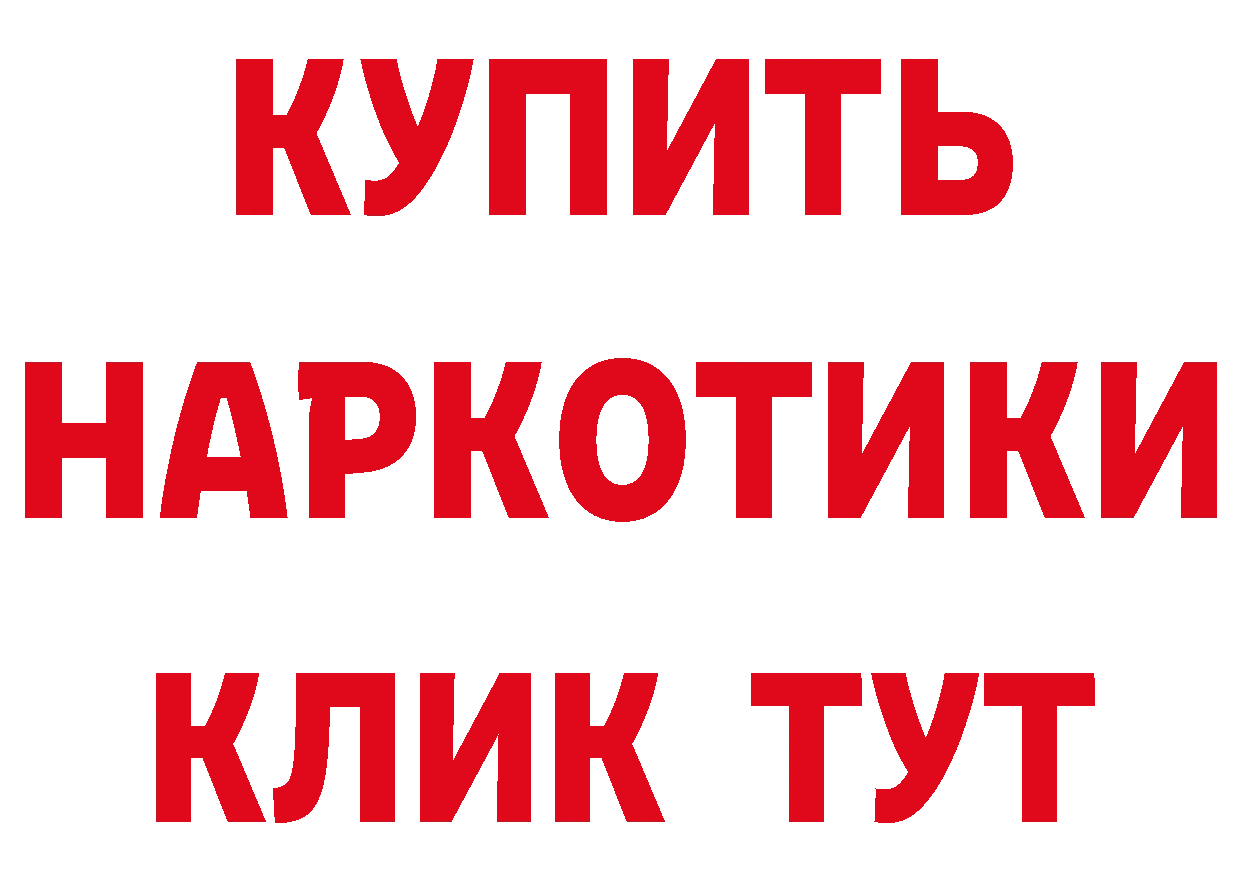 КУПИТЬ НАРКОТИКИ КЛИК ТУТ